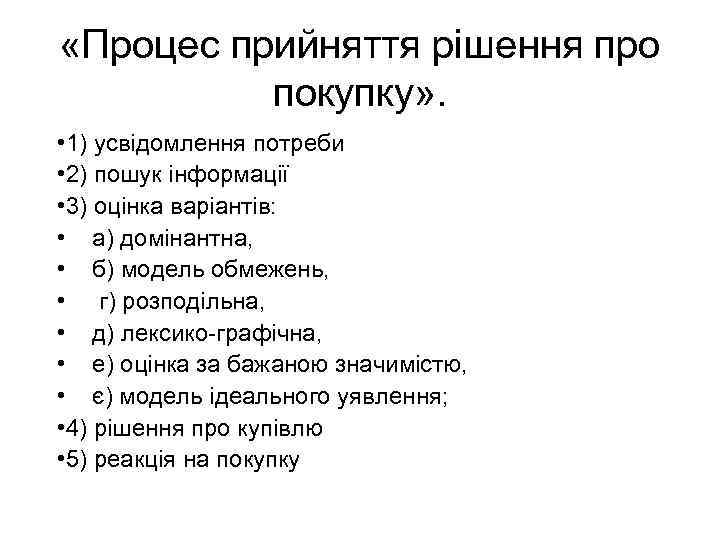 «Процес прийняття рішення про покупку».

•1) усвідомлення потреби
•2) пошук інформації
•3) оцінка варіантів:
• а) домінантна,
• б) модель обмежень,
• г) розподільна,
• д) лексико-графічна,
• е) оцінка за бажаною значимістю,
• є) модель ідеального уявлення;
•4) рішення про купівлю
•5) реакція на покупку